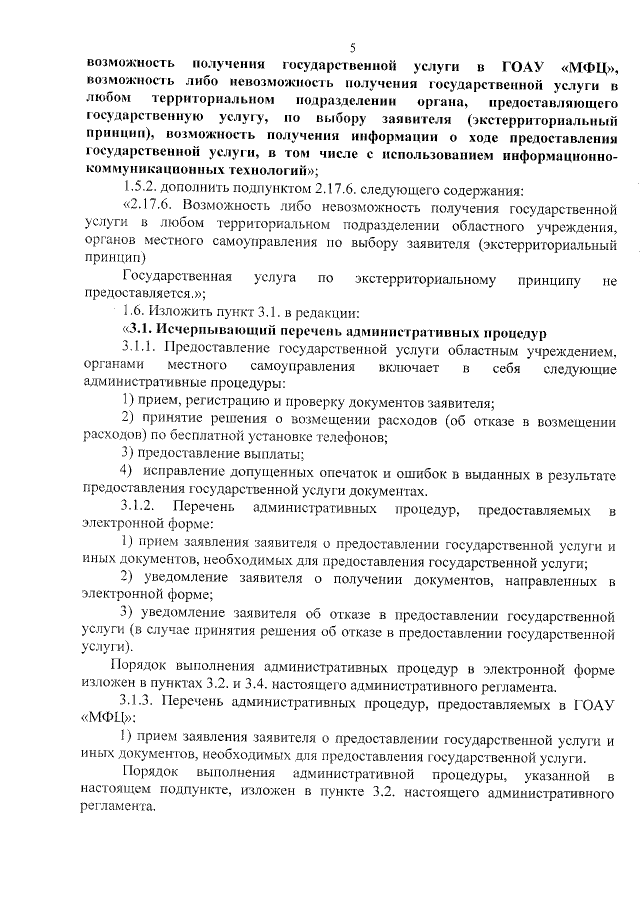 5

возможность получения государственной услуги в ГОАУ «МФЦ», возможность либо невозможность получения государственной услуги в любом территориальном подразделении органа, предоставляющего государственную услугу, по выбору заявителя (экстерриториальный принцип), возможность получения информации о ходе предоставления государственной услуги, в том числе с использованием информационно-коммуникационных технологий»;

1.5.2. дополнить подпунктом 2.17.6. следующего содержания:

«2.17.6. Возможность либо невозможность получения государственной услуги в любом территориальном подразделении областного учреждения, органов местного самоуправления по выбору заявителя (экстерриториальный принцип)

Государственная услуга по экстерриториальному принципу не предоставляется.»;

1.6. Изложить пункт 3.1. в редакции:

«3.1. Исчерпывающий перечень административных процедур

3.1.1. Предоставление государственной услуги областным учреждением, органами местного самоуправления включает в себя следующие административные процедуры:

1) прием, регистрацию и проверку документов заявителя;

2) принятие решения о возмещении расходов (об отказе в возмещении расходов) по бесплатной установке телефонов;

3) предоставление выплаты;

4) исправление допущенных опечаток и ошибок в выданных в результате предоставления государственной услуги документах.

3.1.2. Перечень административных процедур, предоставляемых в электронной форме:

1) прием заявления заявителя о предоставлении государственной услуги и иных документов, необходимых для предоставления государственной услуги;

2) уведомление заявителя о получении документов, направленных в электронной форме;

3) уведомление заявителя об отказе в предоставлении государственной услуги (в случае принятия решения об отказе в предоставлении государственной услуги).

Порядок выполнения административных процедур в электронной форме изложен в пунктах 3.2. и 3.4. настоящего административного регламента.

3.1.3. Перечень административных процедур, предоставляемых в ГОАУ «МФЦ»:

1) прием заявления заявителя о предоставлении государственной услуги и иных документов, необходимых для предоставления государственной услуги.

Порядок выполнения административной процедуры, указанной в настоящем подпункте, изложен в пункте 3.2. настоящего административного регламента.